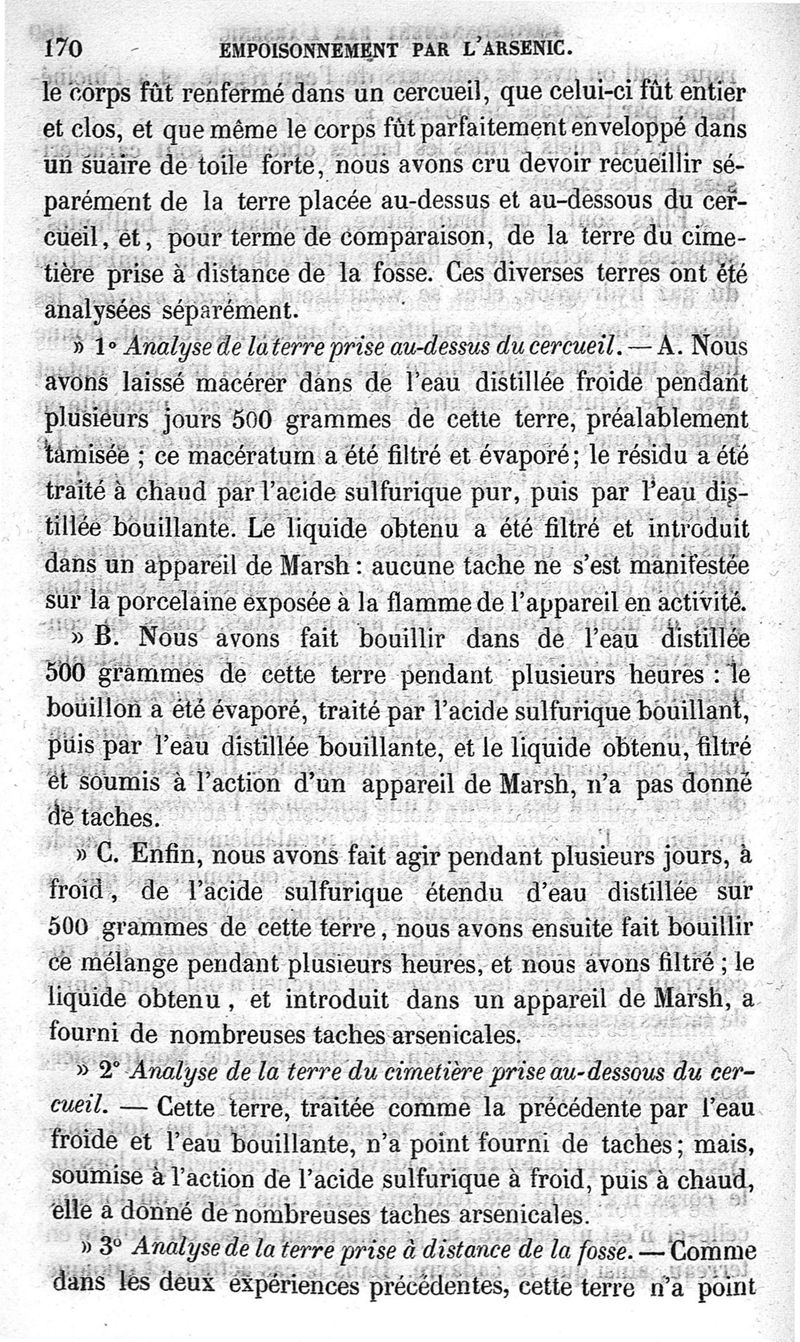 170 EMPOISONNEMENT PAR L'ARSENIC.

le corps fût renfermé dans un cercueil, que celui-ci fût entier et clos, et que même le corps fût parfaitement enveloppé dans un suaire de toile forte, nous avons cru devoir recueillir séparément de la terre placée au-dessus et au-dessous du cercueil, et, pour terme de comparaison, de la terre du cimetière prise à distance de la fosse. Ces diverses terres ont été analysées séparément.

» 1° Analyse de la terre prise au-dessus du cercueil. — A. Nous avons laissé macérer dans de l'eau distillée froide pendant plusieurs jours 500 grammes de cette terre, préalablement tamisée ; ce macératum a été filtré et évaporé; le résidu a été traité à chaud par l'acide sulfurique pur, puis par l'eau distillée bouillante. Le liquide obtenu a été filtré et introduit dans un appareil de Marsh : aucune tache ne s'est manifestée sur la porcelaine exposée à la flamme de l'appareil en activité.

» B. Nous avons fait bouillir dans de l'eau distillée 500 grammes de cette terre pendant plusieurs heures : le bouillon a été évaporé, traité par l'acide sulfurique bouillant, puis par l'eau distillée bouillante, et le liquide obtenu, filtré et soumis à l'action d'un appareil de Marsh, n'a pas donné de taches.

» C. Enfin, nous avons fait agir pendant plusieurs jours, à froid, de l'acide sulfurique étendu d'eau distillée sur 500 grammes de cette terre, nous avons ensuite fait bouillir ce mélange pendant plusieurs heures, et nous avons filtré ; le liquide obtenu, et introduit dans un appareil de Marsh, a fourni de nombreuses taches arsenicales.

» 2° Analyse de la terre du cimetière prise au-dessous du cercueil. — Cette terre, traitée comme la précédente par l'eau froide et l'eau bouillante, n'a point fourni de taches; mais, soumise à l'action de l'acide sulfurique à froid, puis à chaud, elle a donné de nombreuses taches arsenicales.

» 3° Analyse de la terre prise à distance de la fosse. — Comme dans les deux expériences précédentes, cette terre n'a point